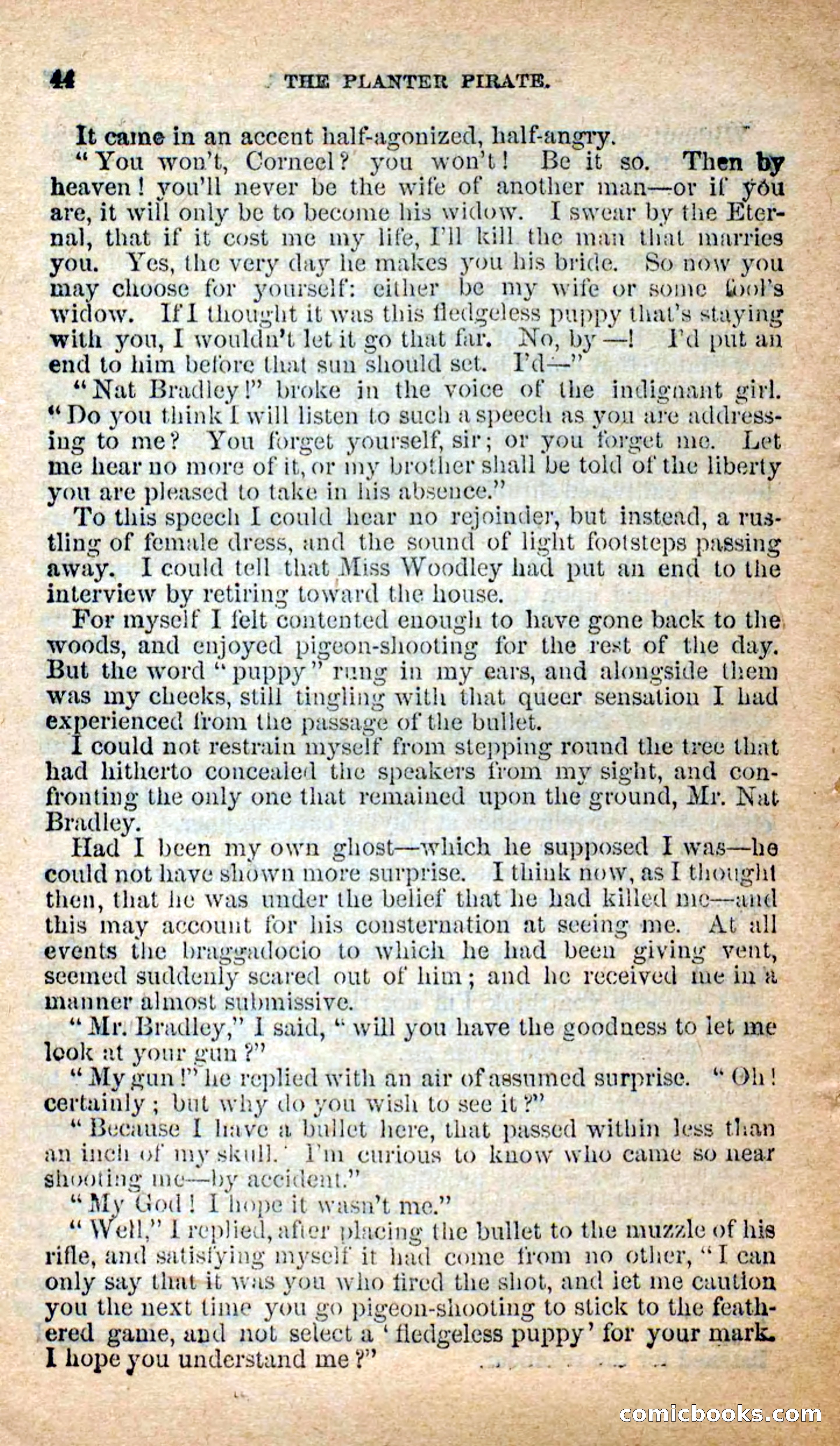 44 THE PLANTER PIRATE.

It came in an accent half-agonized, half-angry.

"You won't, Corneel? you won't! Be it so. Then by heaven! you'll never be the wife of another man—or if you are, it will only be to become his widow. I swear by the Eternal, that if it cost me my life, I'll kill the man that marries you. Yes, the very day he makes you his bride. So now you may choose for yourself: either be my wife or some fool's widow. If I thought it was this fledgeless puppy that's staying with you, I wouldn't let it go that far. No, by —! I'd put an end to him before that sun should set. I'd—"

"Nat Bradley!" broke in the voice of the indignant girl. "Do you think I will listen to such a speech as you are addressing to me? You forget yourself, sir; or you forget me. Let me hear no more of it, or my brother shall be told of the liberty you are pleased to take in his absence."

To this speech I could hear no rejoinder, but instead, a rustling of female dress, and the sound of light footsteps passing away. I could tell that Miss Woodley had put an end to the interview by retiring toward the house.

For myself I felt contented enough to have gone back to the woods, and enjoyed pigeon-shooting for the rest of the day. But the word "puppy" rung in my ears, and alongside them was my cheeks, still tingling with that queer sensation I had experienced from the passage of the bullet.

I could not restrain myself from stepping round the tree that had hitherto concealed the speakers from my sight, and confronting the only one that remained upon the ground, Mr. Nat Bradley.

Had I been my own ghost—which he supposed I was—he could not have shown more surprise. I think now, as I thought then, that he was under the belief that he had killed me—and this may account for his consternation at seeing me. At all events the braggadocio to which he had been giving vent, seemed suddenly scared out of him; and he received me in a manner almost submissive.

"Mr. Bradley," I said, "will you have the goodness to let me look at your gun?"

"My gun!" he replied with an air of assumed surprise. "Oh! certainly; but why do you wish to see it?"

"Because I have a bullet here, that passed within less than an inch of my skull. I'm curious to know who came so near shooting me—by accident."

"My God! I hope it wasn't me."

"Well," I replied, after placing the bullet to the muzzle of his rifle, and satisfying myself it had come from no other, "I can only say that it was you who fired the shot, and let me caution you the next time you go pigeon-shooting to stick to the feathered game, and not select a 'fledgeless puppy' for your mark. I hope you understand me?"

comicbooks.com